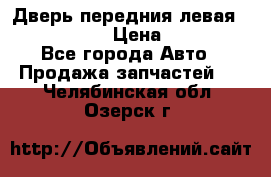 Дверь передния левая
Цена
Все города Авто
Продажа запчастей
Челябинская обл
Озерск г

http://Объявлений.сайт